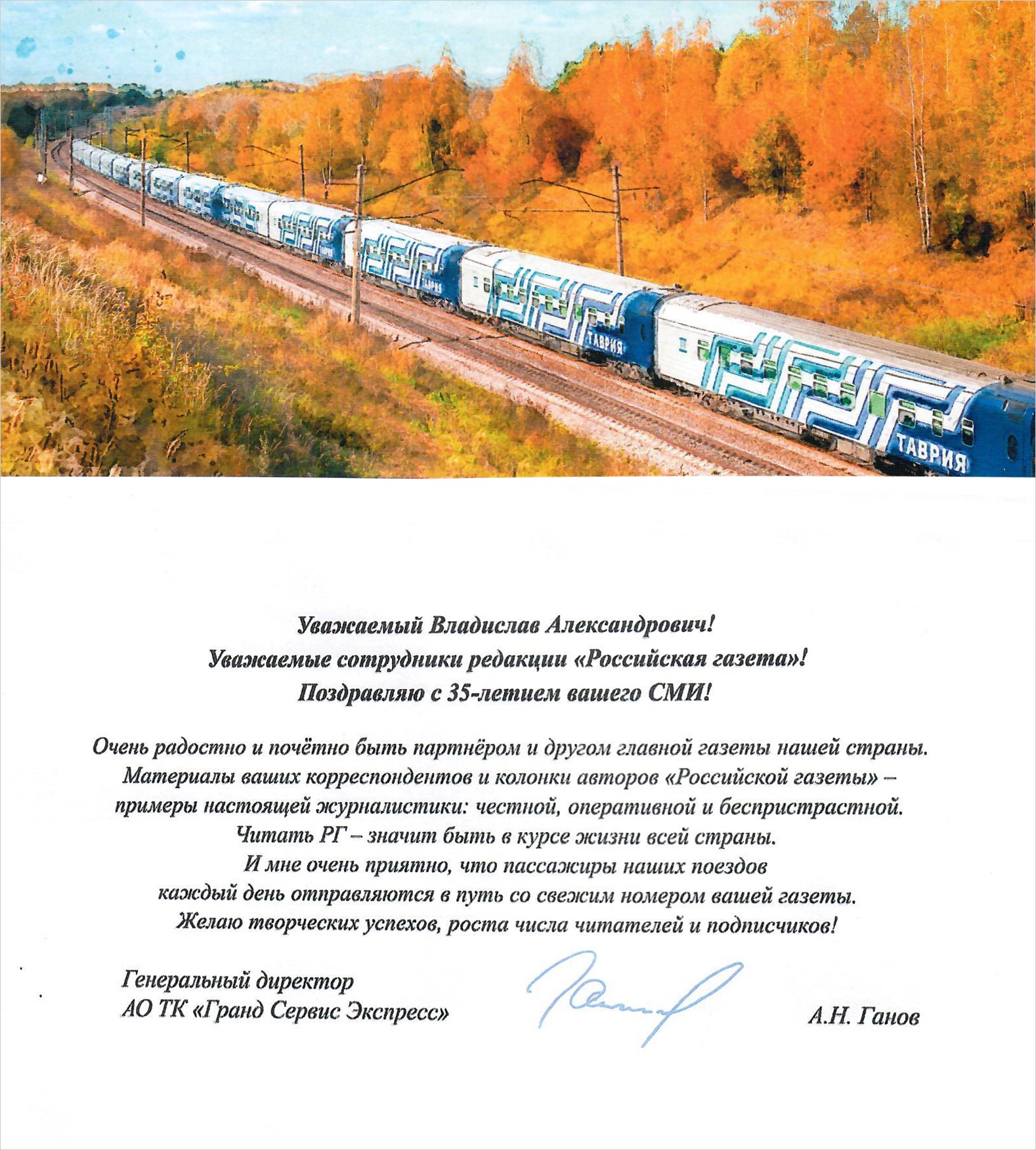 ТАВРИЯ

ТАВРИЯ

ТАВРИЯ

Уважаемый Владислав Александрович!
Уважаемые сотрудники редакции «Российская газета»!
Поздравляю с 35-летием вашего СМИ!

Очень радостно и почётно быть партнёром и другом главной газеты нашей страны. Материалы ваших корреспондентов и колонки авторов «Российской газеты» – примеры настоящей журналистики: честной, оперативной и беспристрастной. Читать РГ – значит быть в курсе жизни всей страны. И мне очень приятно, что пассажиры наших поездов каждый день отправляются в путь со свежим номером вашей газеты. Желаю творческих успехов, роста числа читателей и подписчиков!

Генеральный директор
АО ТК «Гранд Сервис Экспресс»

А.Н. Ганов